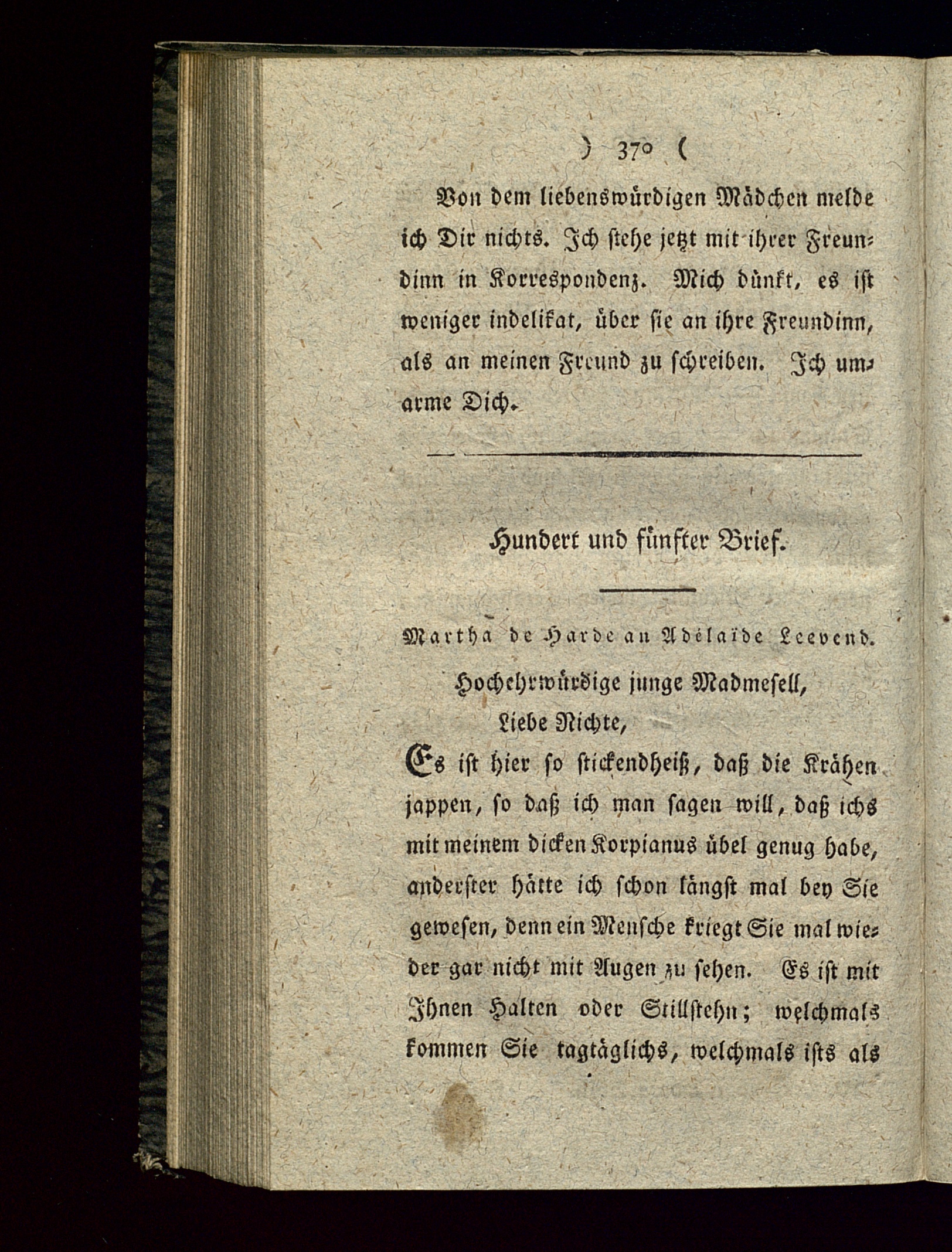 ) 370 (

Von dem liebenswürdigen Mädchen melde ich Dir nichts. Ich stehe jetzt mit ihrer Freundinn in Korrespondenz. Mich dünkt, es ist weniger indelikat, über sie an ihre Freundinn, als an meinen Freund zu schreiben. Ich umarme Dich.

Hundert und fünfter Brief.

Martha de Harde an Adélaïde Leevend.

Hochehrwürdige junge Madmesell,
Liebe Nichte,

Es ist hier so stickendheiß, daß die Krähen jappen, so daß ich man sagen will, daß ichs mit meinem dicken Korpianus übel genug habe, anderster hätte ich schon längst mal bey Sie gewesen, denn ein Mensche kriegt Sie mal wieder gar nicht mit Augen zu sehen. Es ist mit Ihnen Halten oder Stillstehn; welchmals kommen Sie tagtäglichs, welchmals ists als